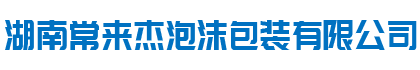 湖南常来杰泡沫包装有限公司